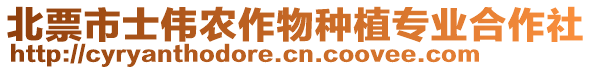 北票市士伟农作物种植专业合作社
http://cyryanthodore.cn.coovee.com